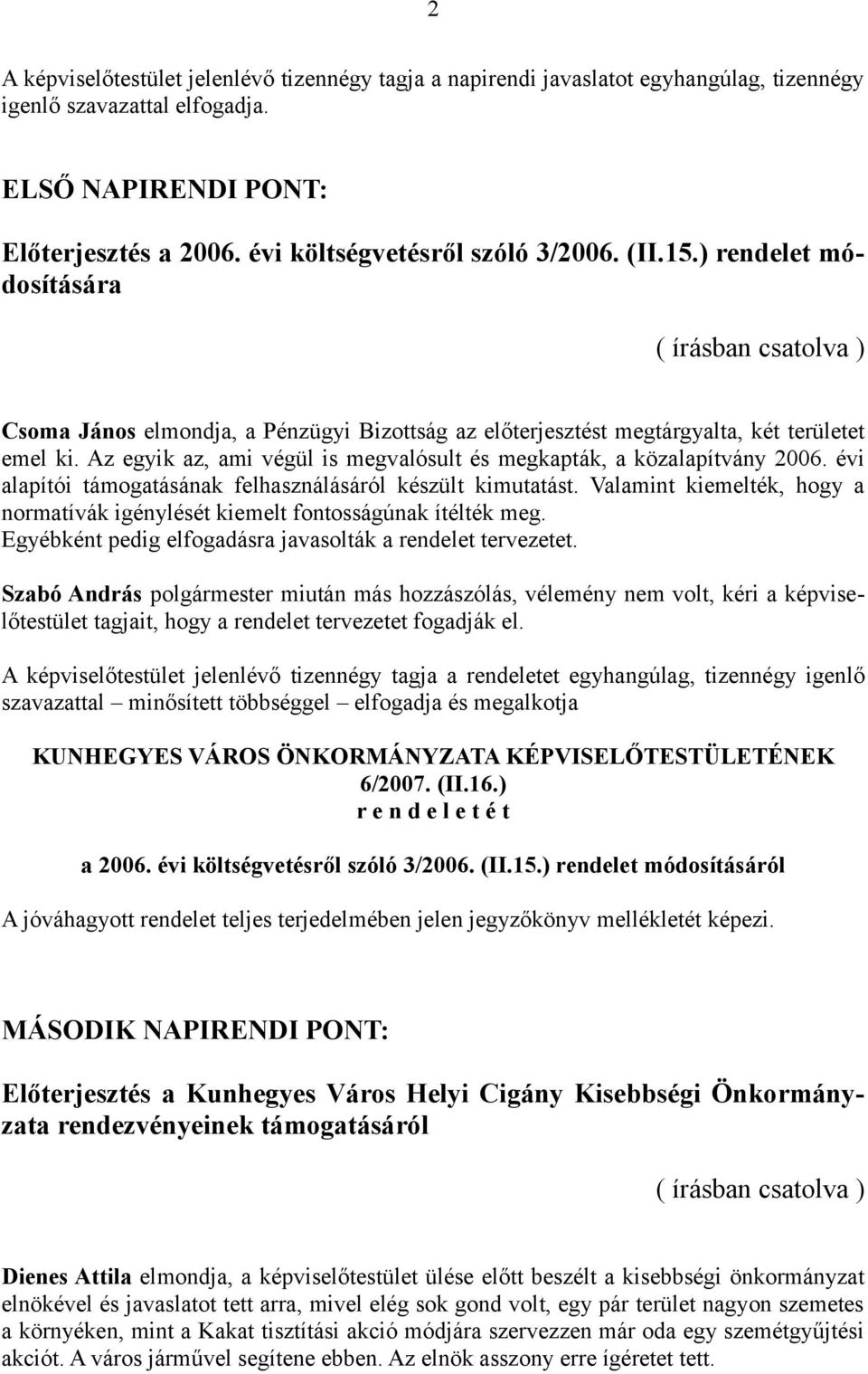 2

A képviselőtestület jelenlévő tizennégy tagja a napirendi javaslatot egyhangúlag, tizennégy igenlő szavazattal elfogadja.

ELSŐ NAPIRENDI PONT:

Előterjesztés a 2006. évi költségvetésről szóló 3/2006. (II.15.) rendelet módosítására

( írásban csatolva )

Csoma János elmondja, a Pénzügyi Bizottság az előterjesztést megtárgyalta, két területet emel ki. Az egyik az, ami végül is megvalósult és megkapták, a közalapítvány 2006. évi alapítói támogatásának felhasználásáról készült kimutatást. Valamint kiemelték, hogy a normatívák igénylését kiemelt fontosságúnak ítélték meg.
Egyébként pedig elfogadásra javasolták a rendelet tervezetet.

Szabó András polgármester miután más hozzászólás, vélemény nem volt, kéri a képviselőtestület tagjait, hogy a rendelet tervezetet fogadják el.

A képviselőtestület jelenlévő tizennégy tagja a rendeletet egyhangúlag, tizennégy igenlő szavazattal – minősített többséggel – elfogadja és megalkotja

KUNHEGYES VÁROS ÖNKORMÁNYZATA KÉPVISELŐTESTÜLETÉNEK
6/2007. (II.16.)
r e n d e l e t é t

a 2006. évi költségvetésről szóló 3/2006. (II.15.) rendelet módosításáról

A jóváhagyott rendelet teljes terjedelmében jelen jegyzőkönyv mellékletét képezi.

MÁSODIK NAPIRENDI PONT:

Előterjesztés a Kunhegyes Város Helyi Cigány Kisebbségi Önkormányzata rendezvényeinek támogatásáról

( írásban csatolva )

Dienes Attila elmondja, a képviselőtestület ülése előtt beszélt a kisebbségi önkormányzat elnökével és javaslatot tett arra, mivel elég sok gond volt, egy pár terület nagyon szemetes a környéken, mint a Kakat tisztítási akció módjára szervezzen már oda egy szemétgyűjtési akciót. A város járművel segítene ebben. Az elnök asszony erre ígéretet tett.